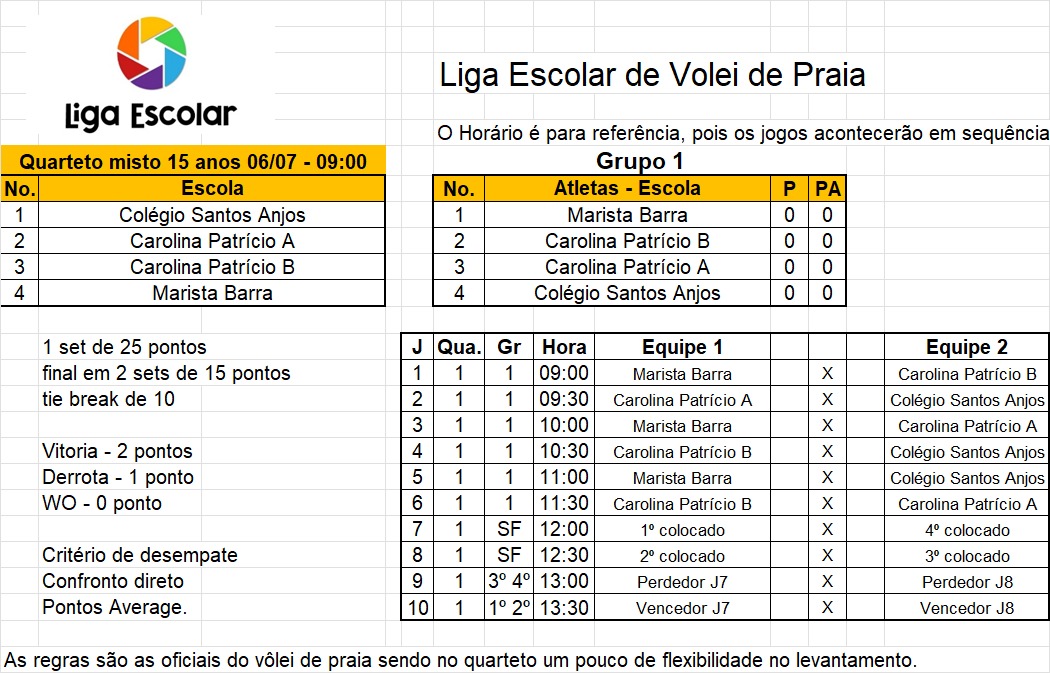 Liga Escolar

Liga Escolar de Volei de Praia

O Horário é para referência, pois os jogos acontecerão em sequência

Quarteto misto 15 anos 06/07 - 09:00

| No. | Escola |
|---|---|
| 1 | Colégio Santos Anjos |
| 2 | Carolina Patrício A |
| 3 | Carolina Patrício B |
| 4 | Marista Barra |

Grupo 1

| No. | Atletas - Escola | P | PA |
|---|---|---|---|
| 1 | Marista Barra | 0 | 0 |
| 2 | Carolina Patrício B | 0 | 0 |
| 3 | Carolina Patrício A | 0 | 0 |
| 4 | Colégio Santos Anjos | 0 | 0 |

1 set de 25 pontos
final em 2 sets de 15 pontos
tie break de 10

Vitoria - 2 pontos
Derrota - 1 ponto
WO - 0 ponto

Critério de desempate
Confronto direto
Pontos Average.

| J | Qua. | Gr | Hora | Equipe 1 | | | | Equipe 2 |
|---|---|---|---|---|---|---|---|---|
| 1 | 1 | 1 | 09:00 | Marista Barra | | X | | Carolina Patrício B |
| 2 | 1 | 1 | 09:30 | Carolina Patrício A | | X | | Colégio Santos Anjos |
| 3 | 1 | 1 | 10:00 | Marista Barra | | X | | Carolina Patrício A |
| 4 | 1 | 1 | 10:30 | Carolina Patrício B | | X | | Colégio Santos Anjos |
| 5 | 1 | 1 | 11:00 | Marista Barra | | X | | Colégio Santos Anjos |
| 6 | 1 | 1 | 11:30 | Carolina Patrício B | | X | | Carolina Patrício A |
| 7 | 1 | SF | 12:00 | 1º colocado | | X | | 4º colocado |
| 8 | 1 | SF | 12:30 | 2º colocado | | X | | 3º colocado |
| 9 | 1 | 3º 4º | 13:00 | Perdedor J7 | | X | | Perdedor J8 |
| 10 | 1 | 1º 2º | 13:30 | Vencedor J7 | | X | | Vencedor J8 |

As regras são as oficiais do vôlei de praia sendo no quarteto um pouco de flexibilidade no levantamento.